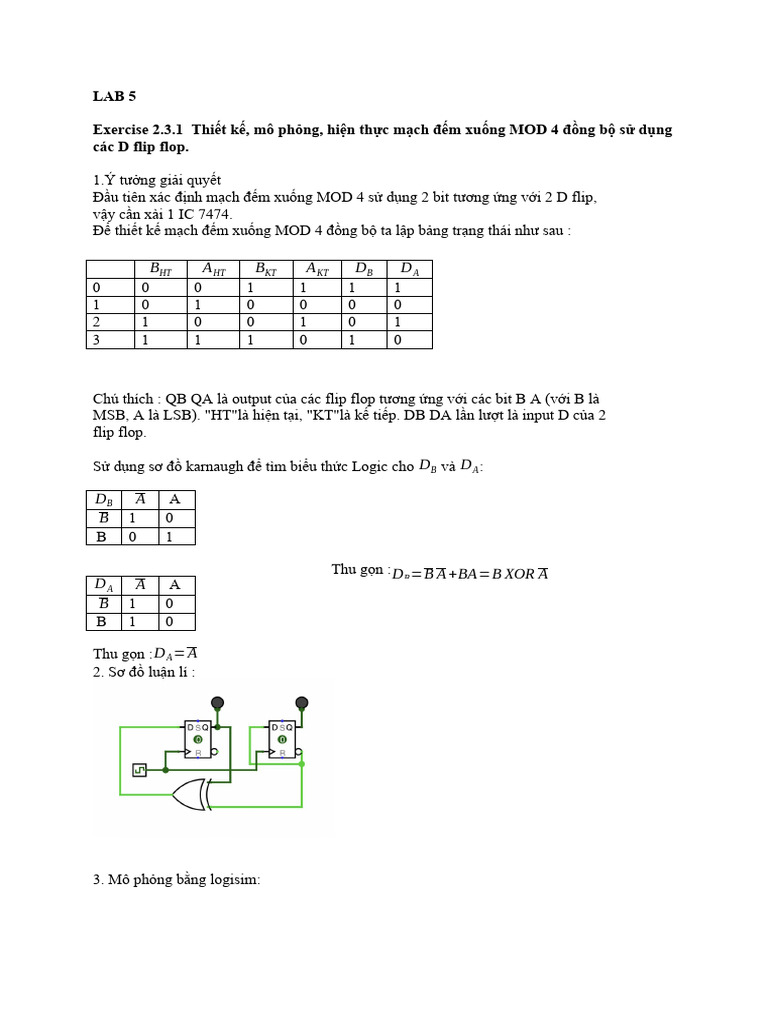 LAB 5

Exercise 2.3.1 Thiết kế, mô phỏng, hiện thực mạch đếm xuống MOD 4 đồng bộ sử dụng các D flip flop.

1.Ý tưởng giải quyết
Đầu tiên xác định mạch đếm xuống MOD 4 sử dụng 2 bit tương ứng với 2 D flip, vậy cần xài 1 IC 7474.
Để thiết kế mạch đếm xuống MOD 4 đồng bộ ta lập bảng trạng thái như sau :

| | $B_{HT}$ | $A_{HT}$ | $B_{KT}$ | $A_{KT}$ | $D_B$ | $D_A$ |
|---|---|---|---|---|---|---|
| 0 | 0 | 0 | 1 | 1 | 1 | 1 |
| 1 | 0 | 1 | 0 | 0 | 0 | 0 |
| 2 | 1 | 0 | 0 | 1 | 0 | 1 |
| 3 | 1 | 1 | 1 | 0 | 1 | 0 |

Chú thích : QB QA là output của các flip flop tương ứng với các bit B A (với B là MSB, A là LSB). "HT"là hiện tại, "KT"là kế tiếp. DB DA lần lượt là input D của 2 flip flop.

Sử dụng sơ đồ karnaugh để tìm biểu thức Logic cho $D_B$ và $D_A$:

| $D_B$ | $\overline{A}$ | A |
|---|---|---|
| $\overline{B}$ | 1 | 0 |
| B | 0 | 1 |

Thu gọn :$D_B=\overline{B}\,\overline{A}+BA=B\,XOR\,\overline{A}$

| $D_A$ | $\overline{A}$ | A |
|---|---|---|
| $\overline{B}$ | 1 | 0 |
| B | 1 | 0 |

Thu gọn :$D_A=\overline{A}$
2. Sơ đồ luận lí :

D S Q
0
R

D S Q
0
R

3. Mô phỏng bằng logisim: